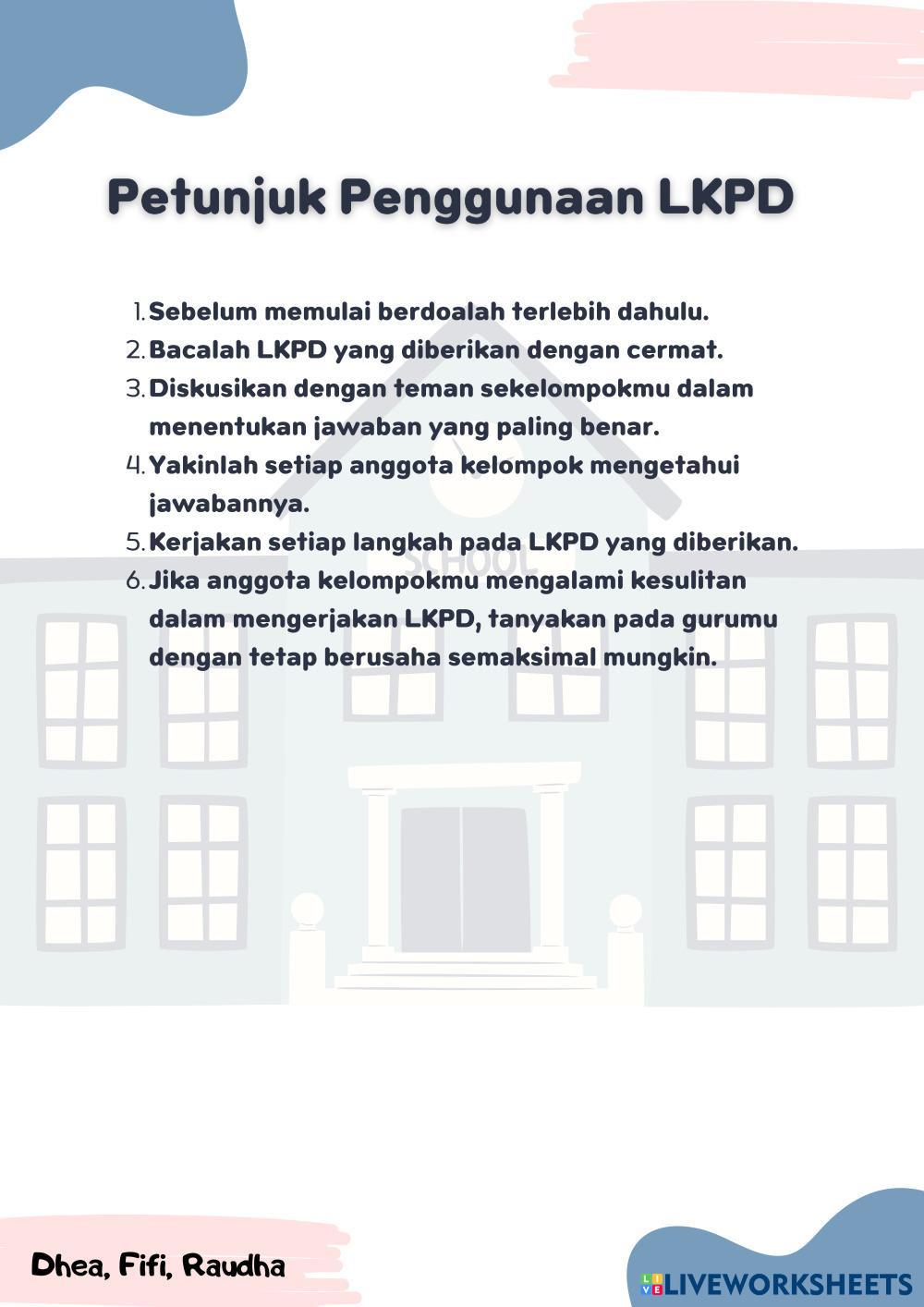 Petunjuk Penggunaan LKPD

1. Sebelum memulai berdoalah terlebih dahulu.
2. Bacalah LKPD yang diberikan dengan cermat.
3. Diskusikan dengan teman sekelompokmu dalam menentukan jawaban yang paling benar.
4. Yakinlah setiap anggota kelompok mengetahui jawabannya.
5. Kerjakan setiap langkah pada LKPD yang diberikan.
6. Jika anggota kelompokmu mengalami kesulitan dalam mengerjakan LKPD, tanyakan pada gurumu dengan tetap berusaha semaksimal mungkin.

SCHOOL

Dhea, Fifi, Raudha

LIVEWORKSHEETS